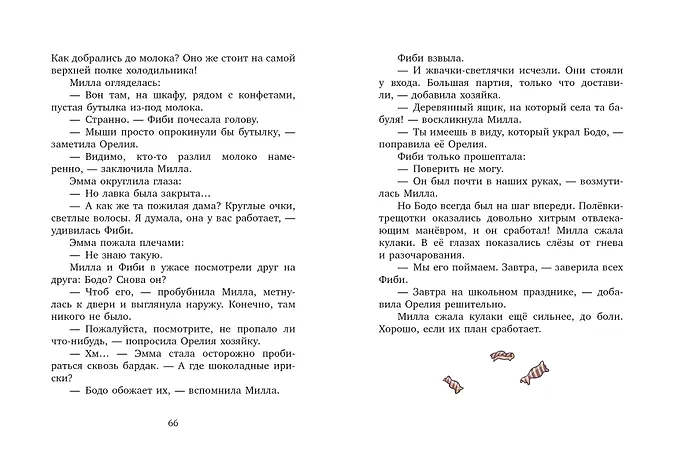 Как добрались до молока? Оно же стоит на самой верхней полке холодильника!
Милла огляделась:
— Вон там, на шкафу, рядом с конфетами, пустая бутылка из-под молока.
— Странно. — Фиби почесала голову.
— Мыши просто опрокинули бы бутылку, — заметила Орелия.
— Видимо, кто-то разлил молоко намеренно, — заключила Милла.
Эмма округлила глаза:
— Но лавка была закрыта…
— А как же та пожилая дама? Круглые очки, светлые волосы. Я думала, она у вас работает, — удивилась Фиби.
Эмма пожала плечами:
— Не знаю такую.
Милла и Фиби в ужасе посмотрели друг на друга: Бодо? Снова он?
— Чтоб его, — пробубнила Милла, метнулась к двери и выглянула наружу. Конечно, там никого не было.
— Пожалуйста, посмотрите, не пропало ли что-нибудь, — попросила Орелия хозяйку.
— Хм… — Эмма стала осторожно пробираться сквозь бардак. — А где шоколадные ириски?
— Бодо обожает их, — вспомнила Милла.

66

Фиби взвыла.
— И жвачки-светлячки исчезли. Они стояли у входа. Большая партия, только что доставили, — добавила хозяйка.
— Деревянный ящик, на который села та бабуля! — воскликнула Милла.
— Ты имеешь в виду, который украл Бодо, — поправила её Орелия.
Фиби только прошептала:
— Поверить не могу.
— Он был почти в наших руках, — возмутилась Милла.
Но Бодо всегда был на шаг впереди. Полёвки-трещотки оказались довольно хитрым отвлекающим манёвром, и он сработал! Милла сжала кулаки. В её глазах показались слёзы от гнева и разочарования.
— Мы его поймаем. Завтра, — заверила всех Фиби.
— Завтра на школьном празднике, — добавила Орелия решительно.
Милла сжала кулаки ещё сильнее, до боли. Хорошо, если их план сработает.